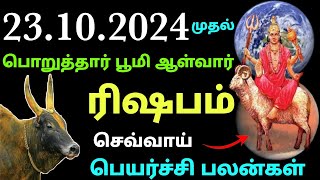 23.10.2024 முதல்

பொறுத்தார் பூமி ஆள்வார்

ரிஷபம்

செவ்வாய்

பெயர்ச்சி பலன்கள்